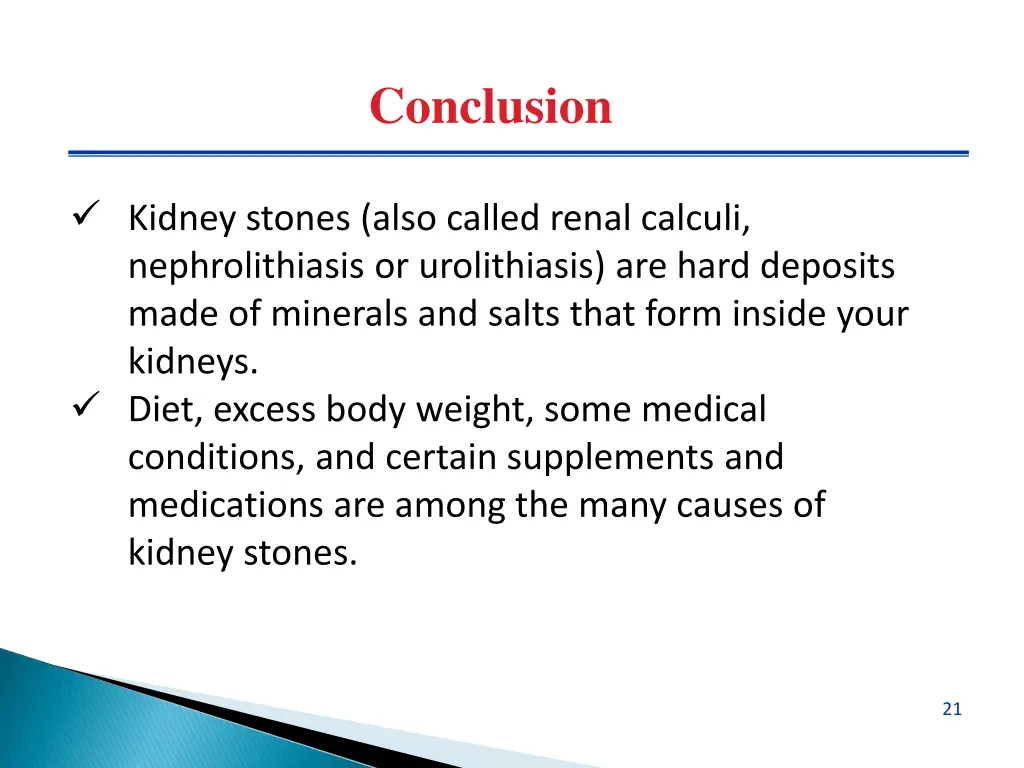 Conclusion

✓ Kidney stones (also called renal calculi, nephrolithiasis or urolithiasis) are hard deposits made of minerals and salts that form inside your kidneys.
✓ Diet, excess body weight, some medical conditions, and certain supplements and medications are among the many causes of kidney stones.

21